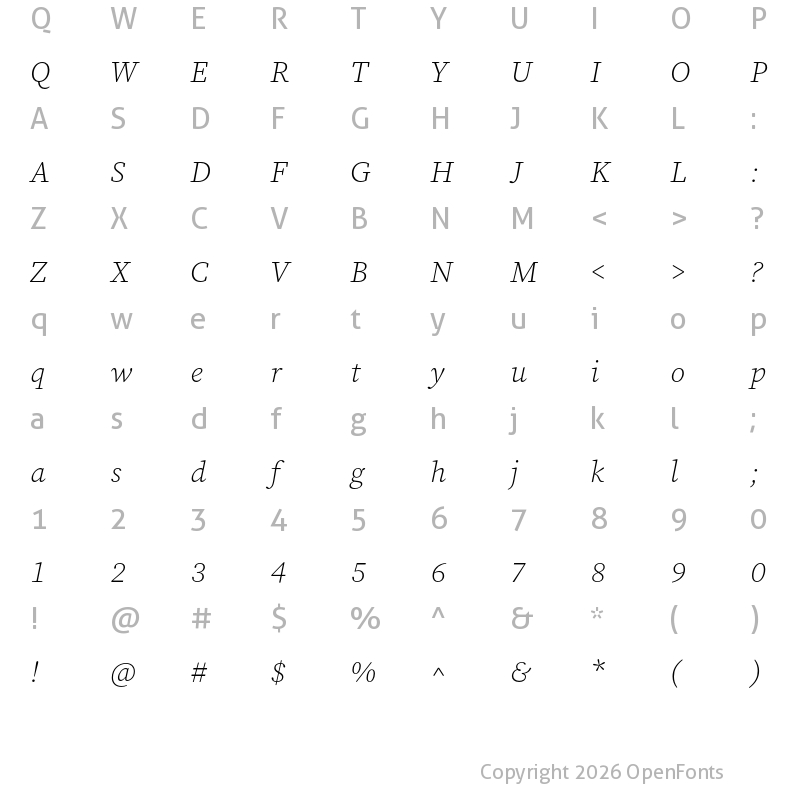 Q W E R T Y U I O P

Q W E R T Y U I O P

A S D F G H J K L :

A S D F G H J K L :

Z X C V B N M < > ?

Z X C V B N M < > ?

q w e r t y u i o p

q w e r t y u i o p

a s d f g h j k l ;

a s d f g h j k l ;

1 2 3 4 5 6 7 8 9 0

1 2 3 4 5 6 7 8 9 0

! @ # $ % ^ & * ( )

! @ # $ % ^ & * ( )

Copyright 2026 OpenFonts